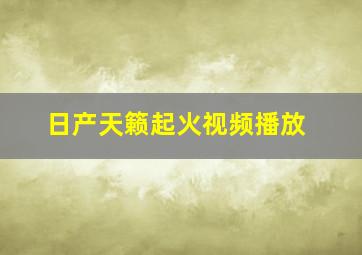 日产天籁起火视频播放